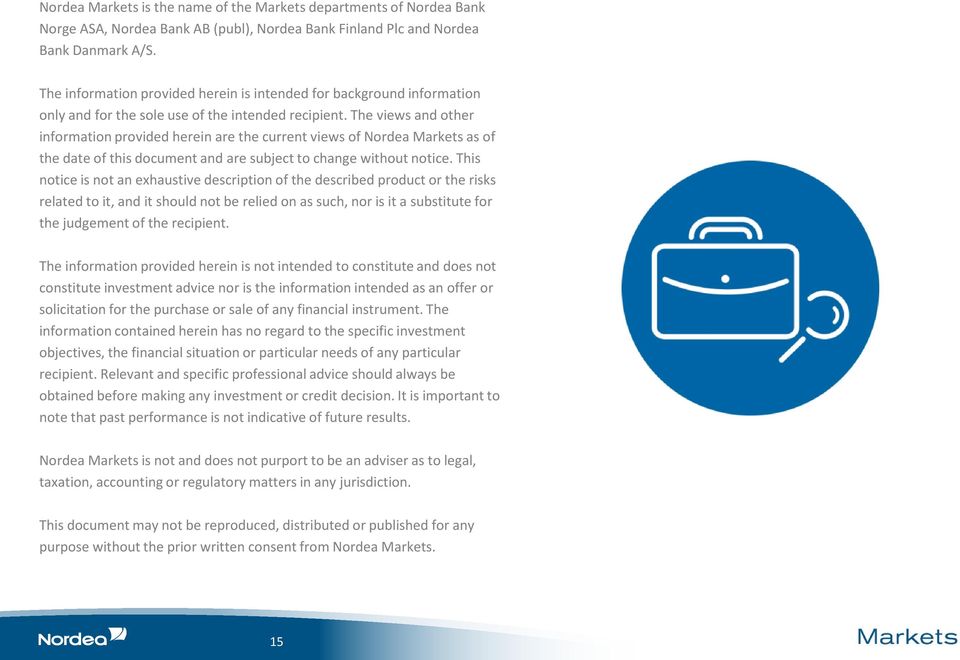 Nordea Markets is the name of the Markets departments of Nordea Bank Norge ASA, Nordea Bank AB (publ), Nordea Bank Finland Plc and Nordea Bank Danmark A/S.

The information provided herein is intended for background information only and for the sole use of the intended recipient. The views and other information provided herein are the current views of Nordea Markets as of the date of this document and are subject to change without notice. This notice is not an exhaustive description of the described product or the risks related to it, and it should not be relied on as such, nor is it a substitute for the judgement of the recipient.

The information provided herein is not intended to constitute and does not constitute investment advice nor is the information intended as an offer or solicitation for the purchase or sale of any financial instrument. The information contained herein has no regard to the specific investment objectives, the financial situation or particular needs of any particular recipient. Relevant and specific professional advice should always be obtained before making any investment or credit decision. It is important to note that past performance is not indicative of future results.

Nordea Markets is not and does not purport to be an adviser as to legal, taxation, accounting or regulatory matters in any jurisdiction.

This document may not be reproduced, distributed or published for any purpose without the prior written consent from Nordea Markets.

Nordea

15

Markets